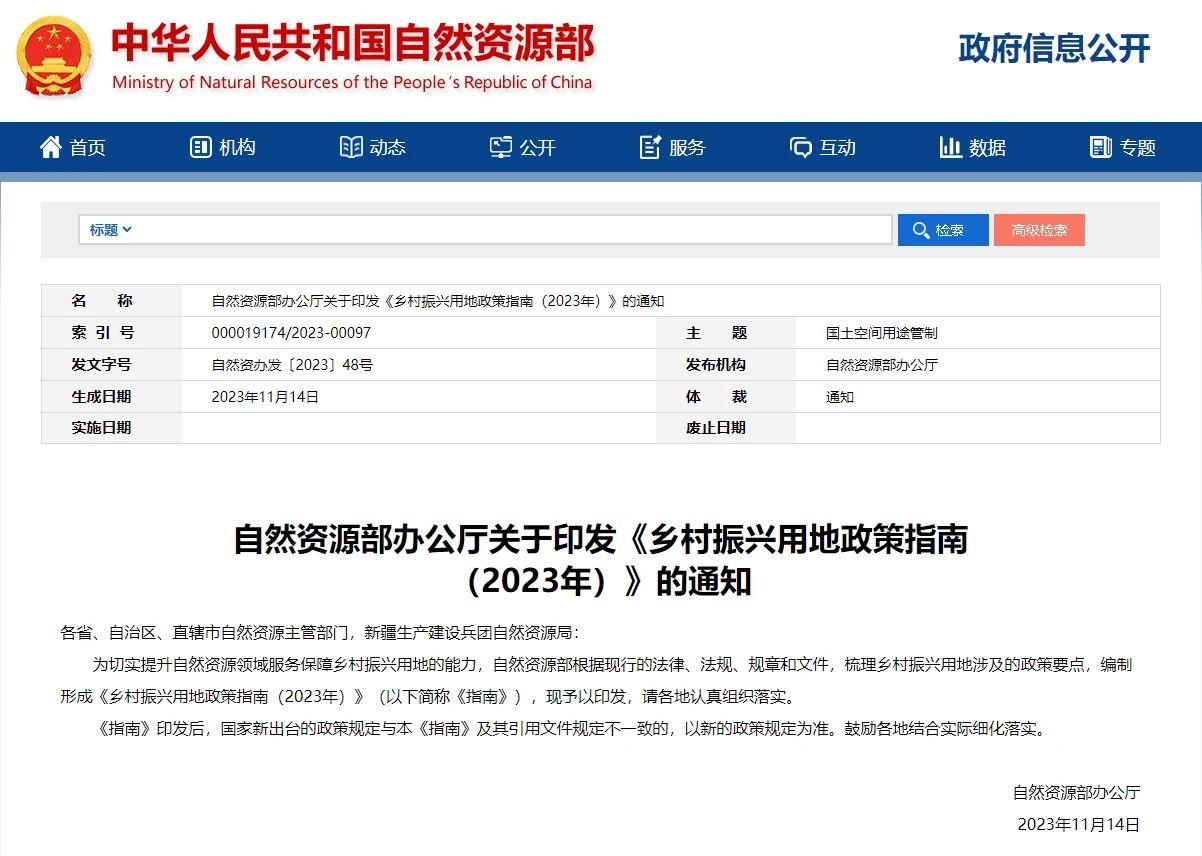 中华人民共和国自然资源部
Ministry of Natural Resources of the People's Republic of China

政府信息公开

首页 机构 动态 公开 服务 互动 数据 专题

标题

检索 高级检索

| 名 称 | 自然资源部办公厅关于印发《乡村振兴用地政策指南（2023年）》的通知 | | |
|---|---|---|---|
| 索 引 号 | 000019174/2023-00097 | 主 题 | 国土空间用途管制 |
| 发文字号 | 自然资办发〔2023〕48号 | 发布机构 | 自然资源部办公厅 |
| 生成日期 | 2023年11月14日 | 体 裁 | 通知 |
| 实施日期 | | 废止日期 | |

自然资源部办公厅关于印发《乡村振兴用地政策指南（2023年）》的通知

各省、自治区、直辖市自然资源主管部门，新疆生产建设兵团自然资源局：

为切实提升自然资源领域服务保障乡村振兴用地的能力，自然资源部根据现行的法律、法规、规章和文件，梳理乡村振兴用地涉及的政策要点，编制形成《乡村振兴用地政策指南（2023年）》（以下简称《指南》），现予以印发，请各地认真组织落实。

《指南》印发后，国家新出台的政策规定与本《指南》及其引用文件规定不一致的，以新的政策规定为准。鼓励各地结合实际细化落实。

自然资源部办公厅

2023年11月14日